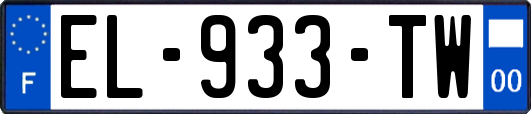 F

EL-933-TW

00